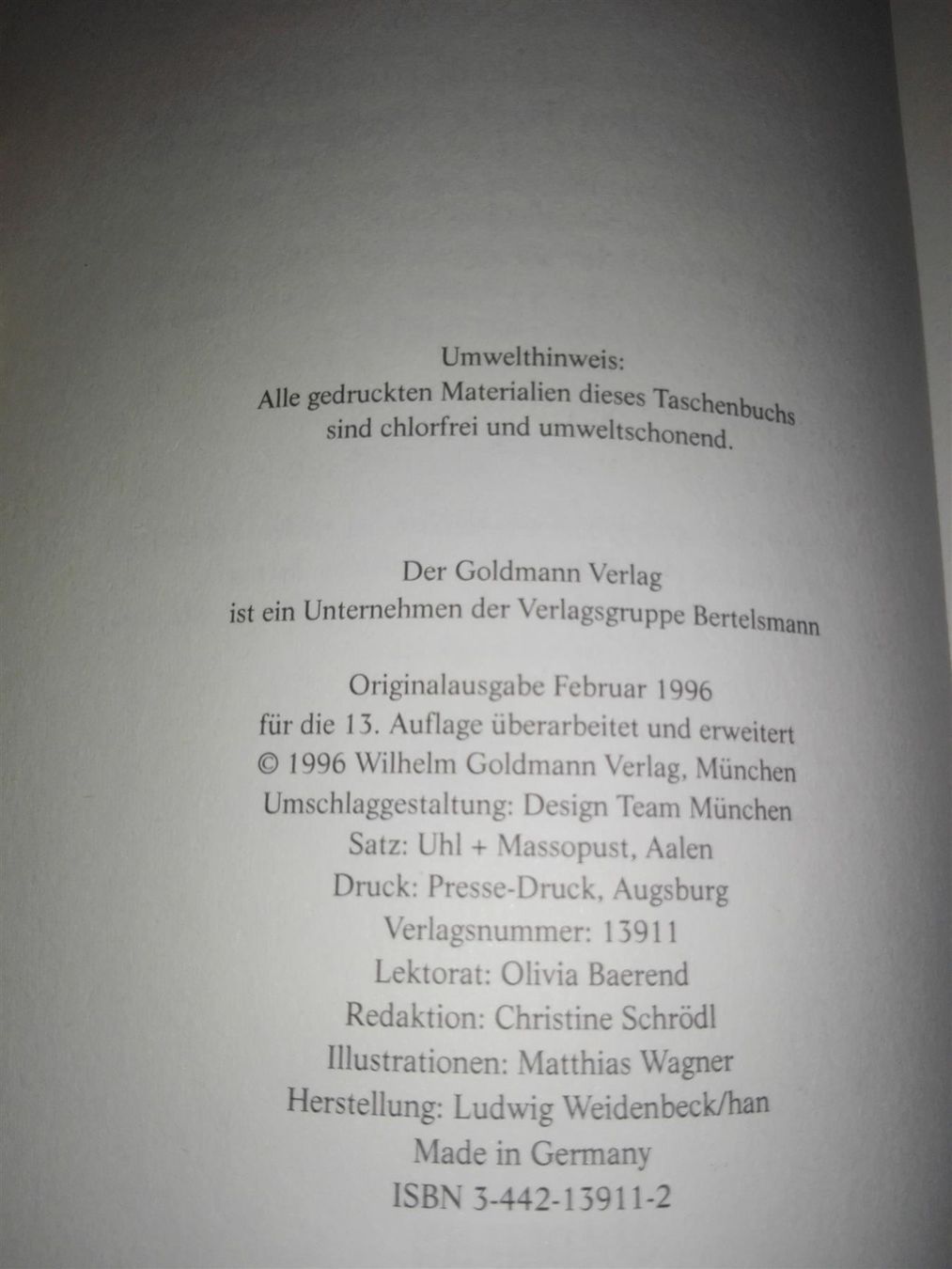 Umwelthinweis:
Alle gedruckten Materialien dieses Taschenbuchs sind chlorfrei und umweltschonend.

Der Goldmann Verlag
ist ein Unternehmen der Verlagsgruppe Bertelsmann

Originalausgabe Februar 1996
für die 13. Auflage überarbeitet und erweitert
© 1996 Wilhelm Goldmann Verlag, München
Umschlaggestaltung: Design Team München
Satz: Uhl + Massopust, Aalen
Druck: Presse-Druck, Augsburg
Verlagsnummer: 13911
Lektorat: Olivia Baerend
Redaktion: Christine Schrödl
Illustrationen: Matthias Wagner
Herstellung: Ludwig Weidenbeck/han
Made in Germany
ISBN 3-442-13911-2